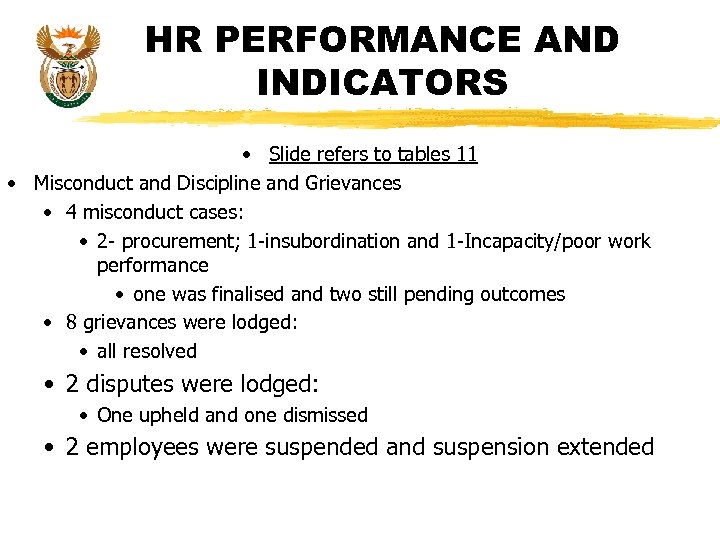 HR PERFORMANCE AND INDICATORS

• Slide refers to tables 11

• Misconduct and Discipline and Grievances
  • 4 misconduct cases:
    • 2- procurement; 1-insubordination and 1-Incapacity/poor work performance
      • one was finalised and two still pending outcomes
  • 8 grievances were lodged:
    • all resolved
  • 2 disputes were lodged:
    • One upheld and one dismissed
  • 2 employees were suspended and suspension extended